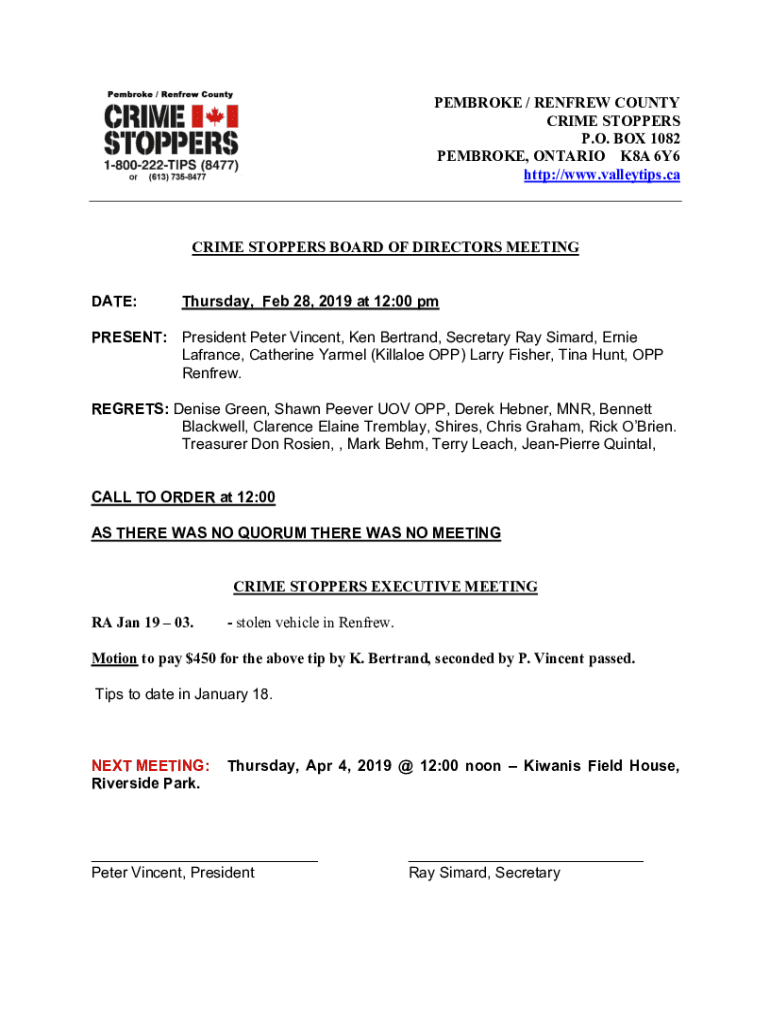 Pembroke / Renfrew County
CRIME STOPPERS
1-800-222-TIPS (8477)
or (613) 735-8477

PEMBROKE / RENFREW COUNTY
CRIME STOPPERS
P.O. BOX 1082
PEMBROKE, ONTARIO K8A 6Y6
http://www.valleytips.ca

CRIME STOPPERS BOARD OF DIRECTORS MEETING

DATE: Thursday, Feb 28, 2019 at 12:00 pm

PRESENT: President Peter Vincent, Ken Bertrand, Secretary Ray Simard, Ernie Lafrance, Catherine Yarmel (Killaloe OPP) Larry Fisher, Tina Hunt, OPP Renfrew.

REGRETS: Denise Green, Shawn Peever UOV OPP, Derek Hebner, MNR, Bennett Blackwell, Clarence Elaine Tremblay, Shires, Chris Graham, Rick O'Brien. Treasurer Don Rosien, , Mark Behm, Terry Leach, Jean-Pierre Quintal,

CALL TO ORDER at 12:00

AS THERE WAS NO QUORUM THERE WAS NO MEETING

CRIME STOPPERS EXECUTIVE MEETING

RA Jan 19 – 03. - stolen vehicle in Renfrew.

Motion to pay $450 for the above tip by K. Bertrand, seconded by P. Vincent passed.

Tips to date in January 18.

NEXT MEETING: Thursday, Apr 4, 2019 @ 12:00 noon – Kiwanis Field House, Riverside Park.

Peter Vincent, President

Ray Simard, Secretary